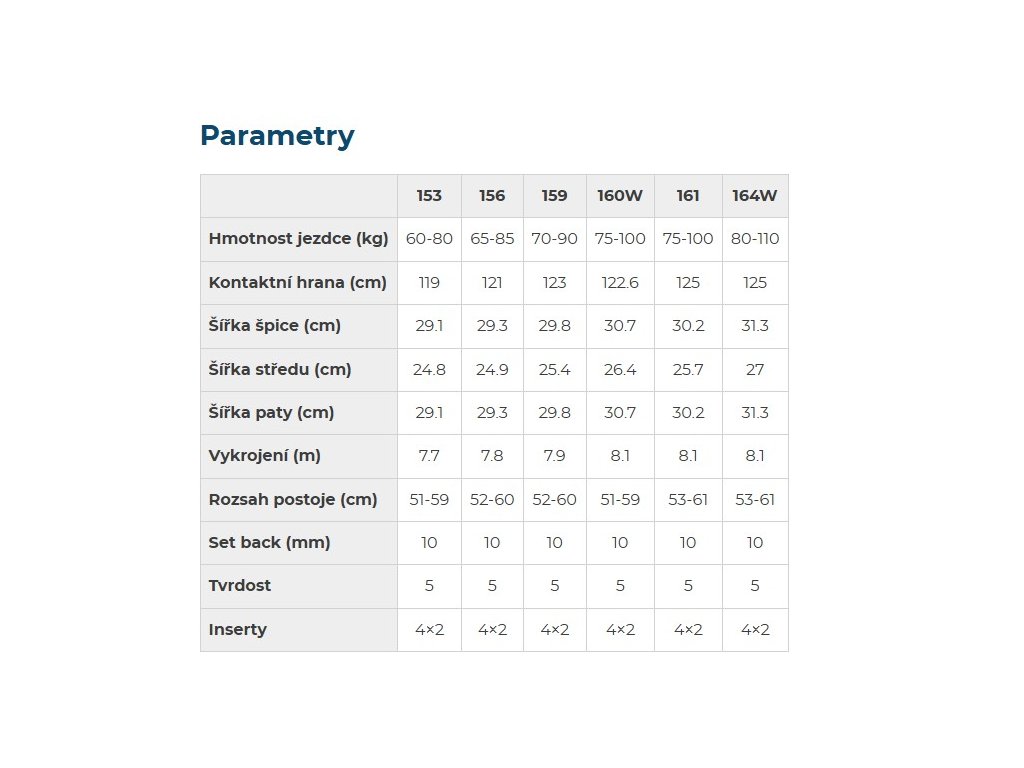 Parametry

| | 153 | 156 | 159 | 160W | 161 | 164W |
|---|---|---|---|---|---|---|
| Hmotnost jezdce (kg) | 60-80 | 65-85 | 70-90 | 75-100 | 75-100 | 80-110 |
| Kontaktní hrana (cm) | 119 | 121 | 123 | 122.6 | 125 | 125 |
| Šířka špice (cm) | 29.1 | 29.3 | 29.8 | 30.7 | 30.2 | 31.3 |
| Šířka středu (cm) | 24.8 | 24.9 | 25.4 | 26.4 | 25.7 | 27 |
| Šířka paty (cm) | 29.1 | 29.3 | 29.8 | 30.7 | 30.2 | 31.3 |
| Vykrojení (m) | 7.7 | 7.8 | 7.9 | 8.1 | 8.1 | 8.1 |
| Rozsah postoje (cm) | 51-59 | 52-60 | 52-60 | 51-59 | 53-61 | 53-61 |
| Set back (mm) | 10 | 10 | 10 | 10 | 10 | 10 |
| Tvrdost | 5 | 5 | 5 | 5 | 5 | 5 |
| Inserty | 4×2 | 4×2 | 4×2 | 4×2 | 4×2 | 4×2 |